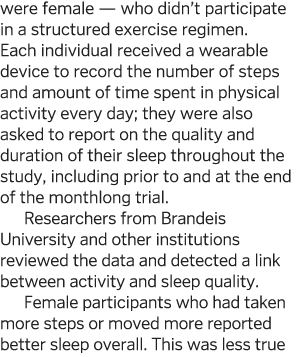 were female — who didn't participate in a structured exercise regimen. Each individual received a wearable device to record the number of steps and amount of time spent in physical activity every day; they were also asked to report on the quality and duration of their sleep throughout the study, including prior to and at the end of the monthlong trial.

Researchers from Brandeis University and other institutions reviewed the data and detected a link between activity and sleep quality.

Female participants who had taken more steps or moved more reported better sleep overall. This was less true